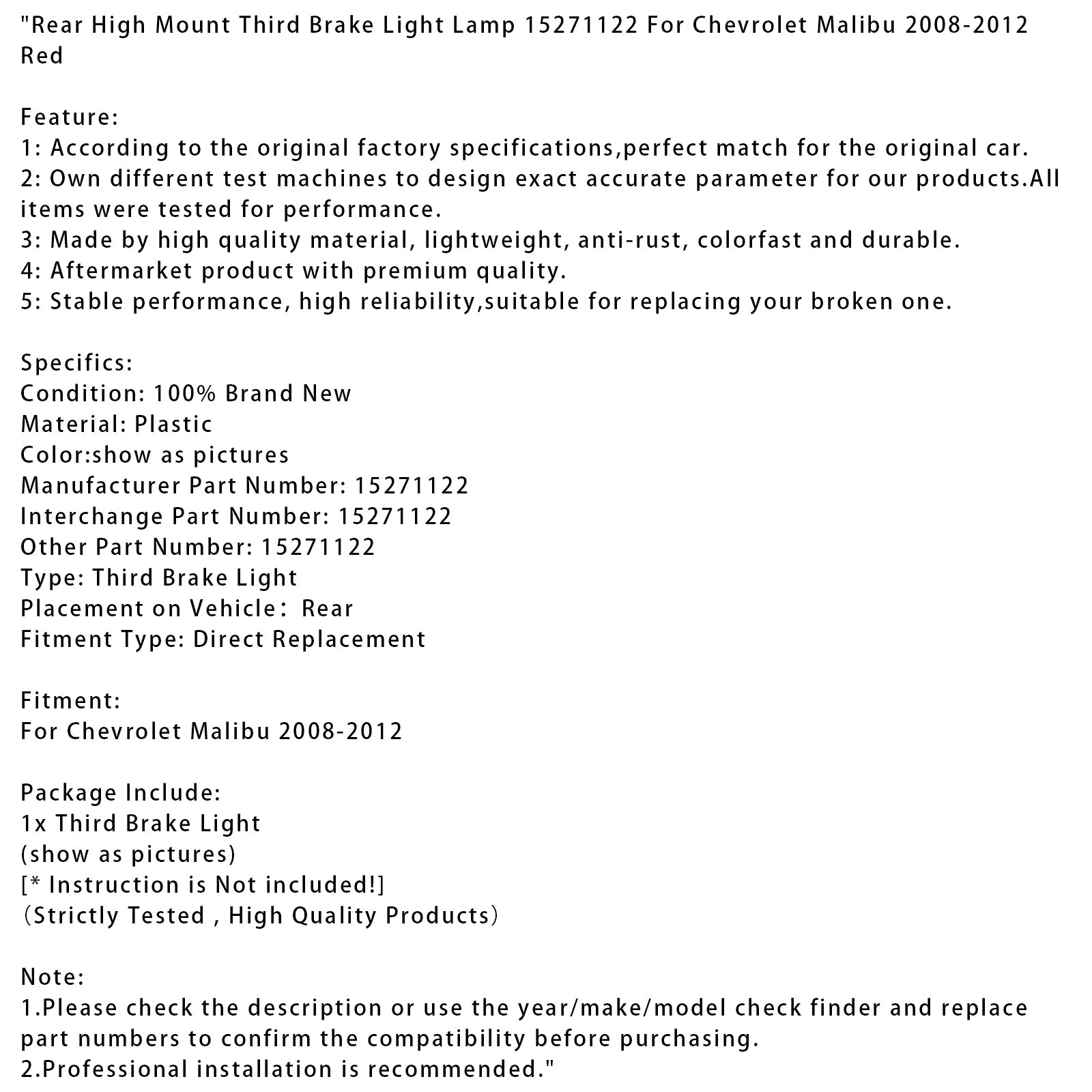 "Rear High Mount Third Brake Light Lamp 15271122 For Chevrolet Malibu 2008-2012 Red

Feature:
1: According to the original factory specifications,perfect match for the original car.
2: Own different test machines to design exact accurate parameter for our products.All items were tested for performance.
3: Made by high quality material, lightweight, anti-rust, colorfast and durable.
4: Aftermarket product with premium quality.
5: Stable performance, high reliability,suitable for replacing your broken one.

Specifics:
Condition: 100% Brand New
Material: Plastic
Color:show as pictures
Manufacturer Part Number: 15271122
Interchange Part Number: 15271122
Other Part Number: 15271122
Type: Third Brake Light
Placement on Vehicle： Rear
Fitment Type: Direct Replacement

Fitment:
For Chevrolet Malibu 2008-2012

Package Include:
1x Third Brake Light
(show as pictures)
[* Instruction is Not included!]
（Strictly Tested , High Quality Products）

Note:
1.Please check the description or use the year/make/model check finder and replace part numbers to confirm the compatibility before purchasing.
2.Professional installation is recommended."